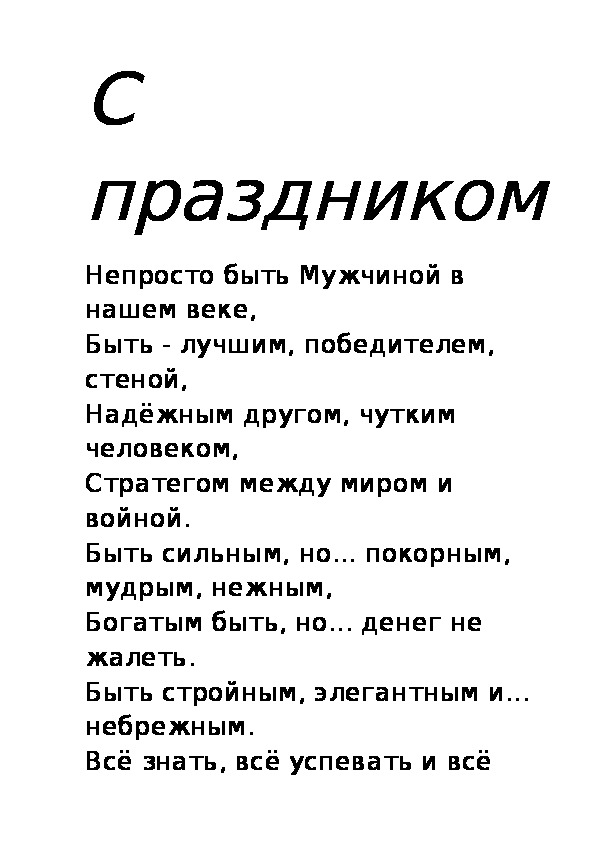 С праздником

Непросто быть Мужчиной в нашем веке,
Быть - лучшим, победителем, стеной,
Надёжным другом, чутким человеком,
Стратегом между миром и войной.
Быть сильным, но... покорным, мудрым, нежным,
Богатым быть, но... денег не жалеть.
Быть стройным, элегантным и... небрежным.
Всё знать, всё успевать и всё